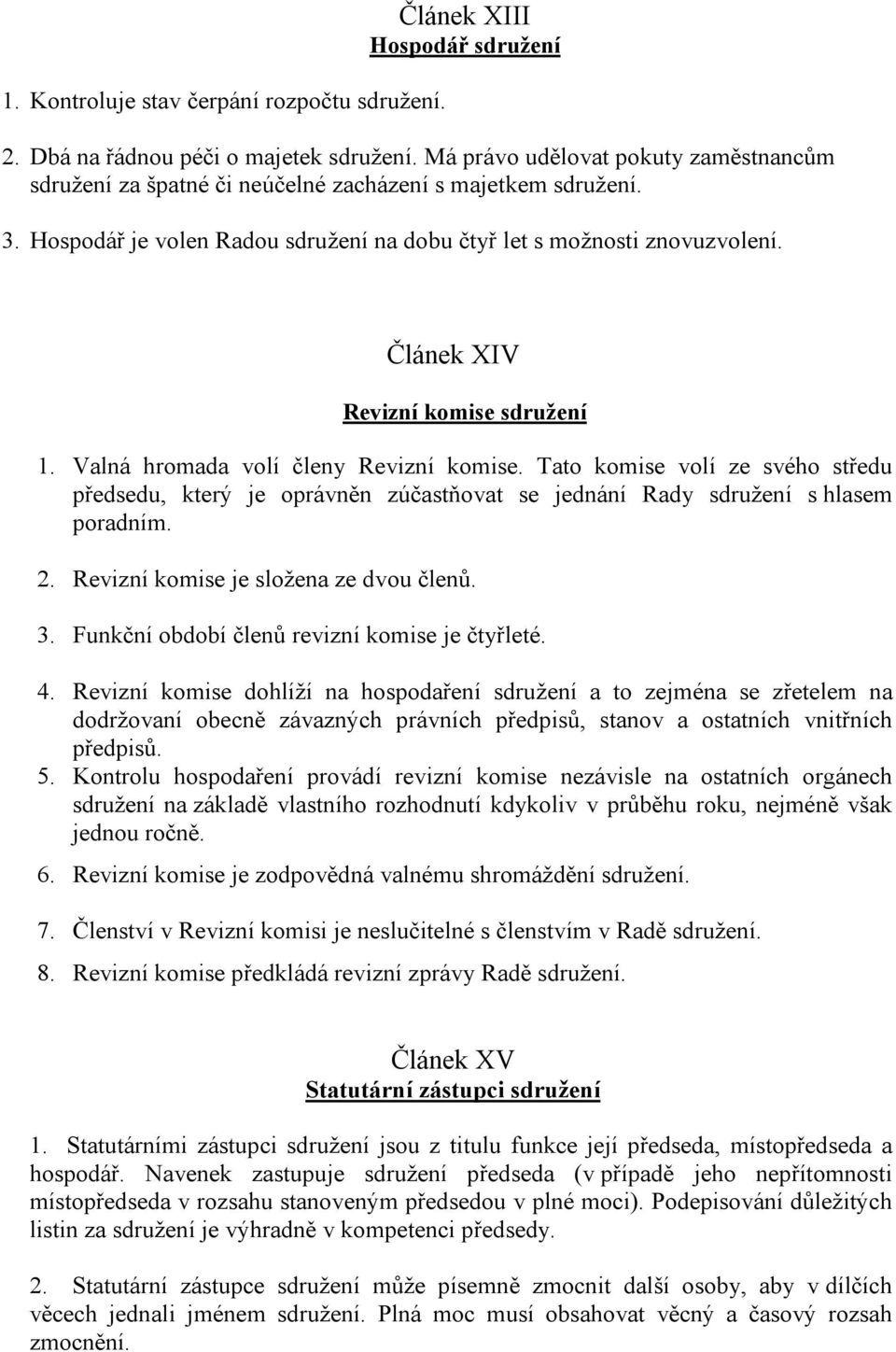 Článek XIII
Hospodář sdružení

1. Kontroluje stav čerpání rozpočtu sdružení.

2. Dbá na řádnou péči o majetek sdružení. Má právo udělovat pokuty zaměstnancům sdružení za špatné či neúčelné zacházení s majetkem sdružení.

3. Hospodář je volen Radou sdružení na dobu čtyř let s možnosti znovuzvolení.

Článek XIV
Revizní komise sdružení

1. Valná hromada volí členy Revizní komise. Tato komise volí ze svého středu předsedu, který je oprávněn zúčastňovat se jednání Rady sdružení s hlasem poradním.

2. Revizní komise je složena ze dvou členů.

3. Funkční období členů revizní komise je čtyřleté.

4. Revizní komise dohlíží na hospodaření sdružení a to zejména se zřetelem na dodržovaní obecně závazných právních předpisů, stanov a ostatních vnitřních předpisů.

5. Kontrolu hospodaření provádí revizní komise nezávisle na ostatních orgánech sdružení na základě vlastního rozhodnutí kdykoliv v průběhu roku, nejméně však jednou ročně.

6. Revizní komise je zodpovědná valnému shromáždění sdružení.

7. Členství v Revizní komisi je neslučitelné s členstvím v Radě sdružení.

8. Revizní komise předkládá revizní zprávy Radě sdružení.

Článek XV
Statutární zástupci sdružení

1. Statutárními zástupci sdružení jsou z titulu funkce její předseda, místopředseda a hospodář. Navenek zastupuje sdružení předseda (v případě jeho nepřítomnosti místopředseda v rozsahu stanoveným předsedou v plné moci). Podepisování důležitých listin za sdružení je výhradně v kompetenci předsedy.

2. Statutární zástupce sdružení může písemně zmocnit další osoby, aby v dílčích věcech jednali jménem sdružení. Plná moc musí obsahovat věcný a časový rozsah zmocnění.